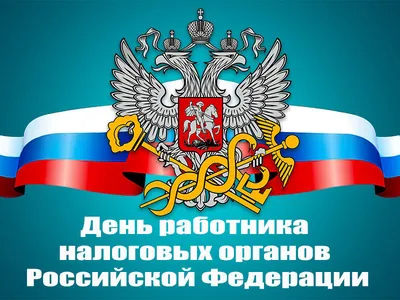 День работника налоговых органов Российской Федерации